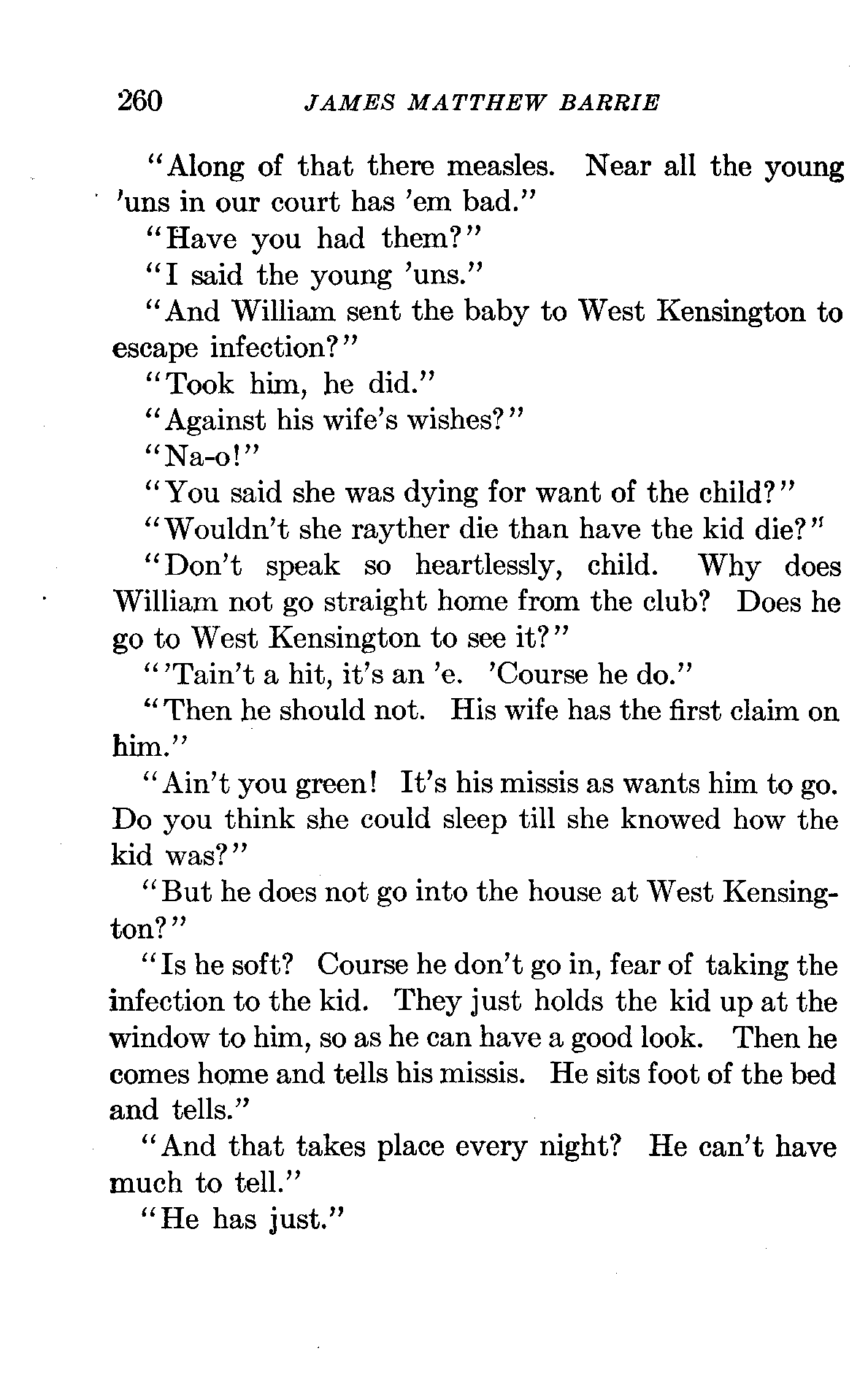 260 JAMES MATTHEW BARRIE

"Along of that there measles. Near all the young 'uns in our court has 'em bad."

"Have you had them?"

"I said the young 'uns."

"And William sent the baby to West Kensington to escape infection?"

"Took him, he did."

"Against his wife's wishes?"

"Na-o!"

"You said she was dying for want of the child?"

"Wouldn't she rayther die than have the kid die?"

"Don't speak so heartlessly, child. Why does William not go straight home from the club? Does he go to West Kensington to see it?"

"'Tain't a hit, it's an 'e. 'Course he do."

"Then he should not. His wife has the first claim on him."

"Ain't you green! It's his missis as wants him to go. Do you think she could sleep till she knowed how the kid was?"

"But he does not go into the house at West Kensington?"

"Is he soft? Course he don't go in, fear of taking the infection to the kid. They just holds the kid up at the window to him, so as he can have a good look. Then he comes home and tells his missis. He sits foot of the bed and tells."

"And that takes place every night? He can't have much to tell."

"He has just."